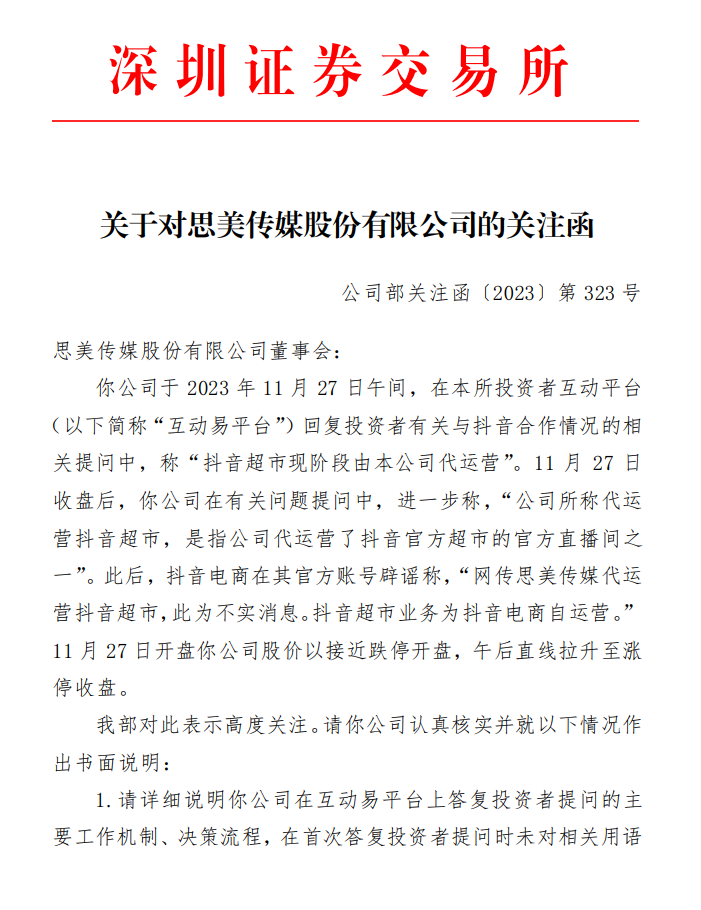 深圳证券交易所

关于对思美传媒股份有限公司的关注函

公司部关注函〔2023〕第 323 号

思美传媒股份有限公司董事会：

你公司于 2023 年 11 月 27 日午间，在本所投资者互动平台（以下简称“互动易平台”）回复投资者有关与抖音合作情况的相关提问中，称“抖音超市现阶段由本公司代运营”。11 月 27 日收盘后，你公司在有关问题提问中，进一步称，“公司所称代运营抖音超市，是指公司代运营了抖音官方超市的官方直播间之一”。此后，抖音电商在其官方账号辟谣称，“网传思美传媒代运营抖音超市，此为不实消息。抖音超市业务为抖音电商自运营。”11 月 27 日开盘你公司股价以接近跌停开盘，午后直线拉升至涨停收盘。

我部对此表示高度关注。请你公司认真核实并就以下情况作出书面说明：

1. 请详细说明你公司在互动易平台上答复投资者提问的主要工作机制、决策流程，在首次答复投资者提问时未对相关用语